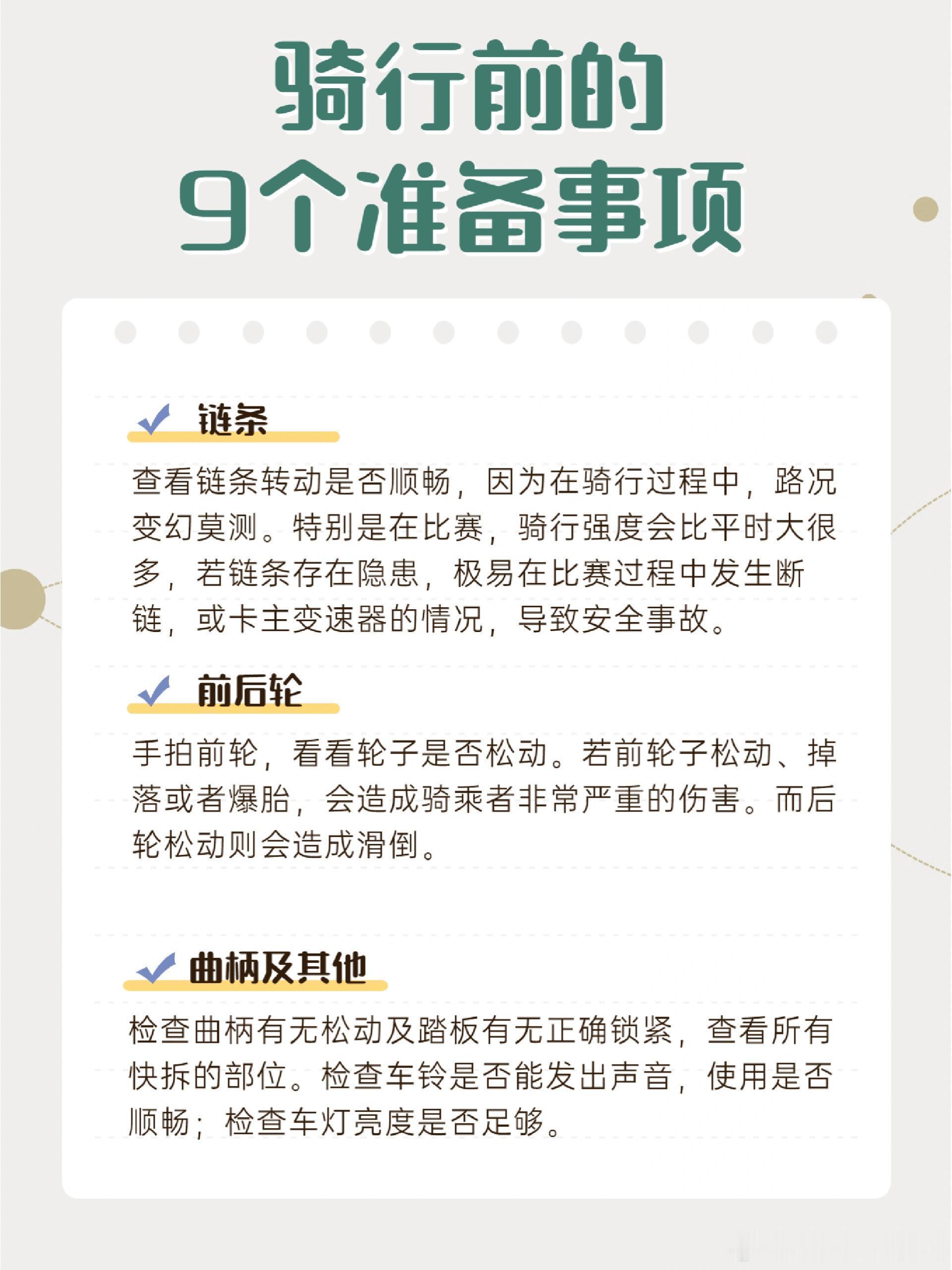 骑行前的
9个准备事项

链条

查看链条转动是否顺畅，因为在骑行过程中，路况变幻莫测。特别是在比赛，骑行强度会比平时大很多，若链条存在隐患，极易在比赛过程中发生断链，或卡主变速器的情况，导致安全事故。

前后轮

手拍前轮，看看轮子是否松动。若前轮子松动、掉落或者爆胎，会造成骑乘者非常严重的伤害。而后轮松动则会造成滑倒。

曲柄及其他

检查曲柄有无松动及踏板有无正确锁紧，查看所有快拆的部位。检查车铃是否能发出声音，使用是否顺畅；检查车灯亮度是否足够。